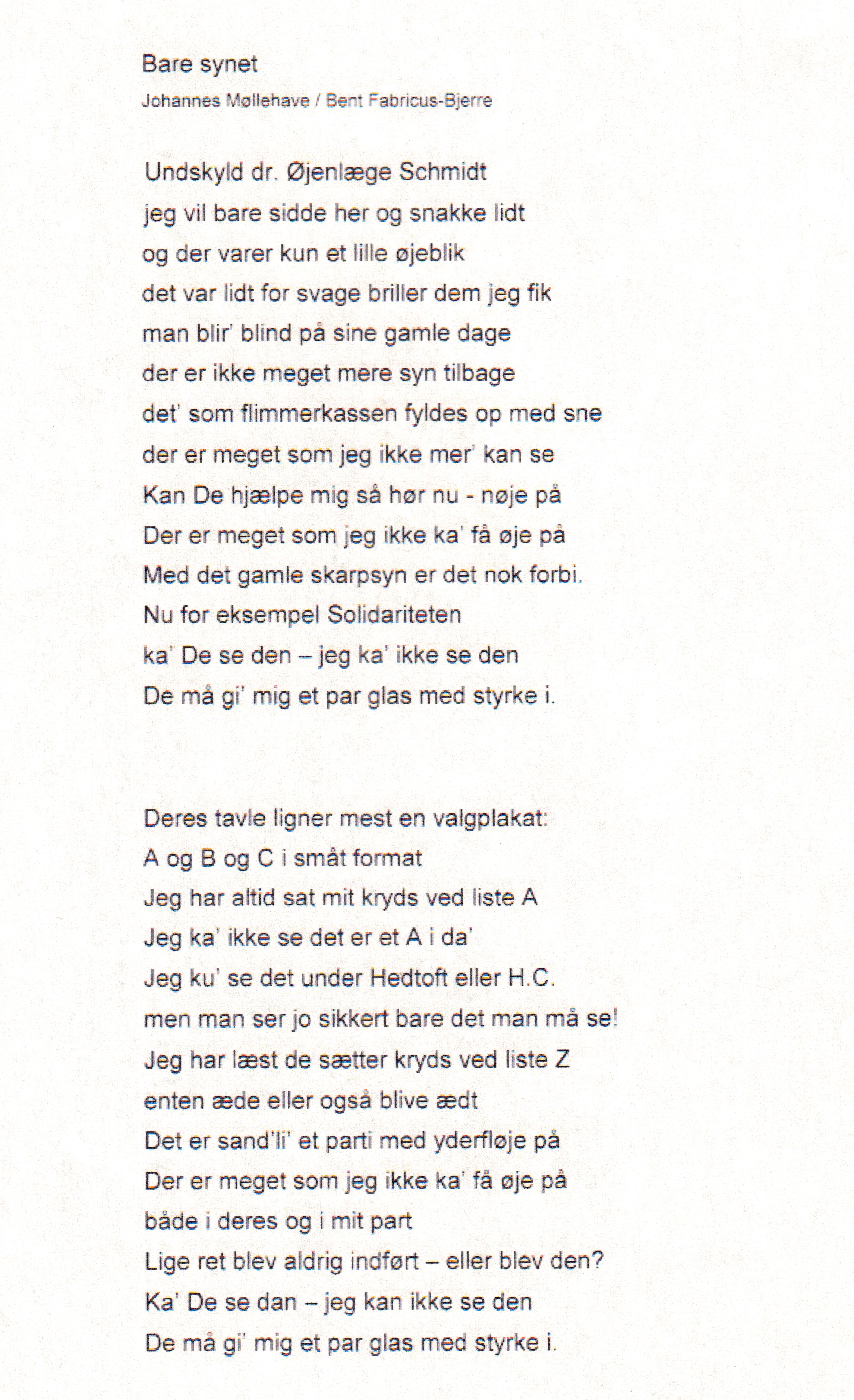 Bare synet

Johannes Møllehave / Bent Fabricus-Bjerre

Undskyld dr. Øjenlæge Schmidt
jeg vil bare sidde her og snakke lidt
og der varer kun et lille øjeblik
det var lidt for svage briller dem jeg fik
man blir' blind på sine gamle dage
der er ikke meget mere syn tilbage
det' som flimmerkassen fyldes op med sne
der er meget som jeg ikke mer' kan se
Kan De hjælpe mig så hør nu - nøje på
Der er meget som jeg ikke ka' få øje på
Med det gamle skarpsyn er det nok forbi.
Nu for eksempel Solidariteten
ka' De se den – jeg ka' ikke se den
De må gi' mig et par glas med styrke i.

Deres tavle ligner mest en valgplakat:
A og B og C i småt format
Jeg har altid sat mit kryds ved liste A
Jeg ka' ikke se det er et A i da'
Jeg ku' se det under Hedtoft eller H.C.
men man ser jo sikkert bare det man må se!
Jeg har læst de sætter kryds ved liste Z
enten æde eller også blive ædt
Det er sand'li' et parti med yderfløje på
Der er meget som jeg ikke ka' få øje på
både i deres og i mit part
Lige ret blev aldrig indført – eller blev den?
Ka' De se dan – jeg kan ikke se den
De må gi' mig et par glas med styrke i.